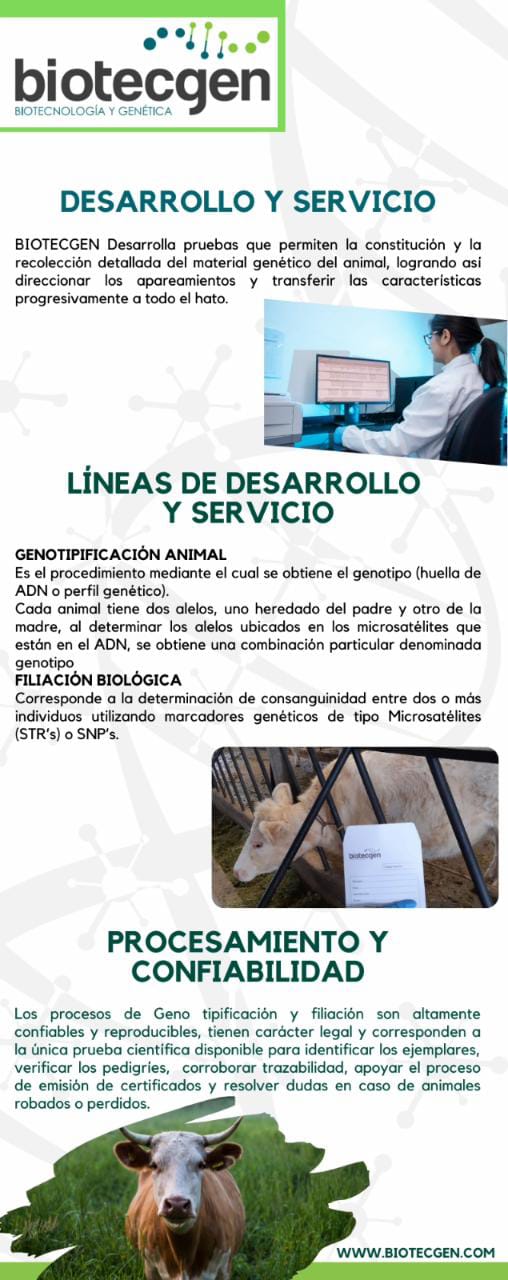 biotecgen
BIOTECNOLOGÍA Y GENÉTICA

DESARROLLO Y SERVICIO

BIOTECGEN Desarrolla pruebas que permiten la constitución y la recolección detallada del material genético del animal, logrando así direccionar los apareamientos y transferir las características progresivamente a todo el hato.

LÍNEAS DE DESARROLLO Y SERVICIO

GENOTIPIFICACIÓN ANIMAL
Es el procedimiento mediante el cual se obtiene el genotipo (huella de ADN o perfil genético).
Cada animal tiene dos alelos, uno heredado del padre y otro de la madre, al determinar los alelos ubicados en los microsatélites que están en el ADN, se obtiene una combinación particular denominada genotipo
FILIACIÓN BIOLÓGICA
Corresponde a la determinación de consanguinidad entre dos o más individuos utilizando marcadores genéticos de tipo Microsatélites (STR's) o SNP's.

biotecgen

PROCESAMIENTO Y CONFIABILIDAD

Los procesos de Geno tipificación y filiación son altamente confiables y reproducibles, tienen carácter legal y corresponden a la única prueba científica disponible para identificar los ejemplares, verificar los pedigríes, corroborar trazabilidad, apoyar el proceso de emisión de certificados y resolver dudas en caso de animales robados o perdidos.

WWW.BIOTECGEN.COM